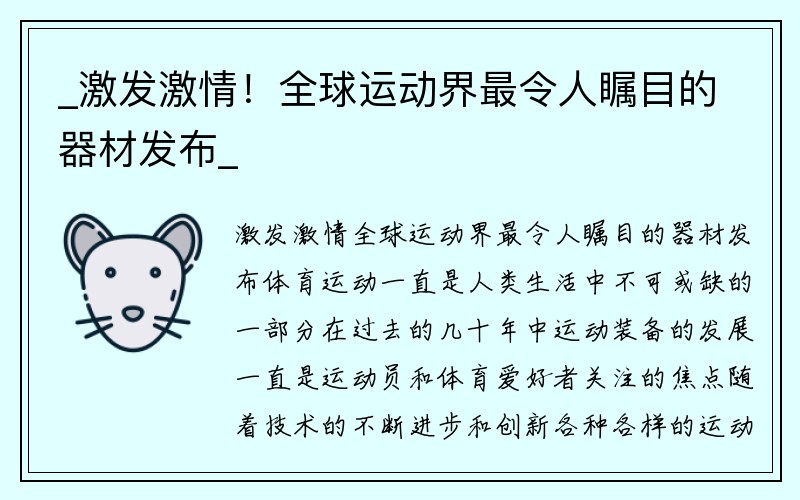 _激发激情！全球运动界最令人瞩目的器材发布_

激发激情全球运动界最令人瞩目的器材发布体育运动一直是人类生活中不可或缺的一部分在过去的几十年中运动装备的发展一直是运动员和体育爱好者关注的焦点随着技术的不断进步和创新各种各样的运动